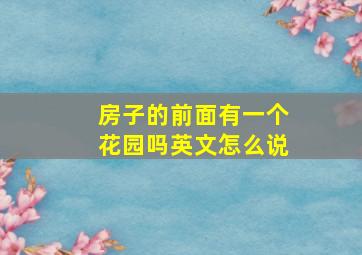 房子的前面有一个花园吗英文怎么说